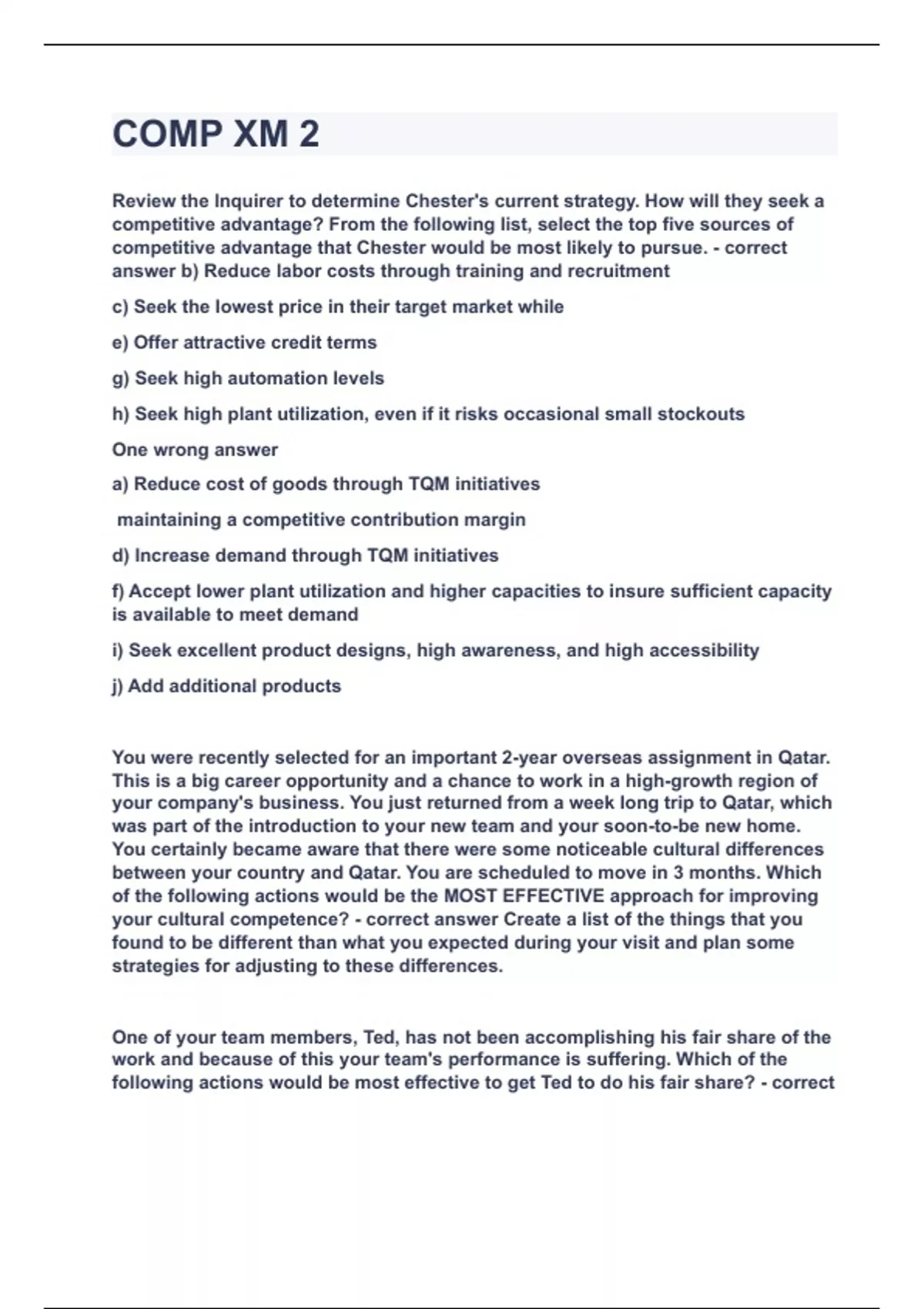 COMP XM 2

Review the Inquirer to determine Chester's current strategy. How will they seek a competitive advantage? From the following list, select the top five sources of competitive advantage that Chester would be most likely to pursue. - correct answer b) Reduce labor costs through training and recruitment

c) Seek the lowest price in their target market while

e) Offer attractive credit terms

g) Seek high automation levels

h) Seek high plant utilization, even if it risks occasional small stockouts

One wrong answer

a) Reduce cost of goods through TQM initiatives

maintaining a competitive contribution margin

d) Increase demand through TQM initiatives

f) Accept lower plant utilization and higher capacities to insure sufficient capacity is available to meet demand

i) Seek excellent product designs, high awareness, and high accessibility

j) Add additional products

You were recently selected for an important 2-year overseas assignment in Qatar. This is a big career opportunity and a chance to work in a high-growth region of your company's business. You just returned from a week long trip to Qatar, which was part of the introduction to your new team and your soon-to-be new home. You certainly became aware that there were some noticeable cultural differences between your country and Qatar. You are scheduled to move in 3 months. Which of the following actions would be the MOST EFFECTIVE approach for improving your cultural competence? - correct answer Create a list of the things that you found to be different than what you expected during your visit and plan some strategies for adjusting to these differences.

One of your team members, Ted, has not been accomplishing his fair share of the work and because of this your team's performance is suffering. Which of the following actions would be most effective to get Ted to do his fair share? - correct